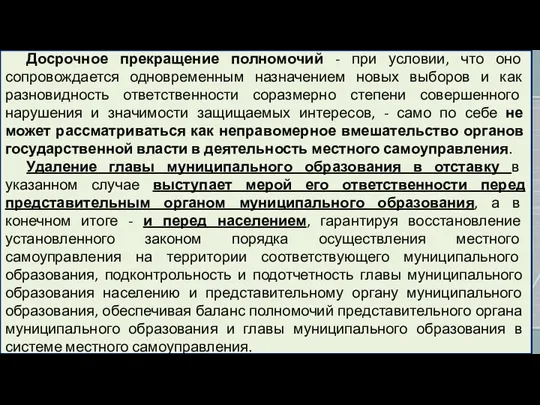 Досрочное прекращение полномочий - при условии, что оно сопровождается одновременным назначением новых выборов и как разновидность ответственности соразмерно степени совершенного нарушения и значимости защищаемых интересов, - само по себе не может рассматриваться как неправомерное вмешательство органов государственной власти в деятельность местного самоуправления.

Удаление главы муниципального образования в отставку в указанном случае выступает мерой его ответственности перед представительным органом муниципального образования, а в конечном итоге - и перед населением, гарантируя восстановление установленного законом порядка осуществления местного самоуправления на территории соответствующего муниципального образования, подконтрольность и подотчетность главы муниципального образования населению и представительному органу муниципального образования, обеспечивая баланс полномочий представительного органа муниципального образования и главы муниципального образования в системе местного самоуправления.